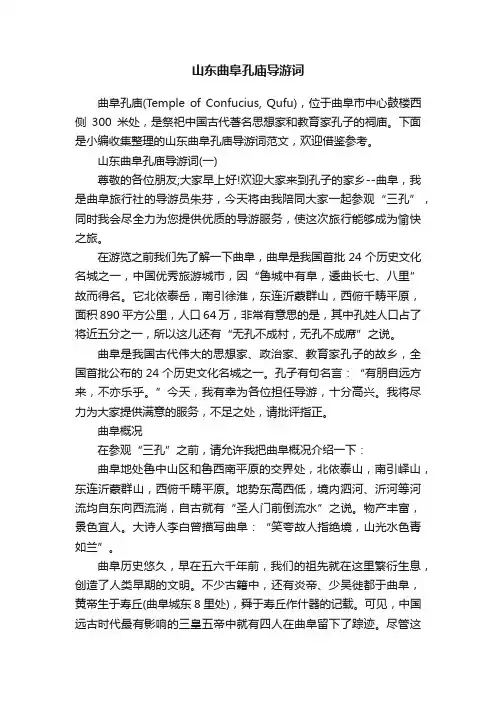 山东曲阜孔庙导游词

曲阜孔庙(Temple of Confucius, Qufu)，位于曲阜市中心鼓楼西侧 300 米处，是祭祀中国古代著名思想家和教育家孔子的祠庙。下面是小编收集整理的山东曲阜孔庙导游词范文，欢迎借鉴参考。

山东曲阜孔庙导游词(一)

尊敬的各位朋友;大家早上好!欢迎大家来到孔子的家乡--曲阜，我是曲阜旅行社的导游员朱芬，今天将由我陪同大家一起参观“三孔”，同时我会尽全力为您提供优质的导游服务，使这次旅行能够成为愉快之旅。

在游览之前我们先了解一下曲阜，曲阜是我国首批 24 个历史文化名城之一，中国优秀旅游城市，因“鲁城中有阜，逶曲长七、八里”故而得名。它北依泰岳，南引徐淮，东连沂蒙群山，西俯千畴平原，面积 890 平方公里，人口 64 万，非常有意思的是，其中孔姓人口占了将近五分之一，所以这儿还有“无孔不成村，无孔不成席”之说。

曲阜是我国古代伟大的思想家、政治家、教育家孔子的故乡，全国首批公布的 24 个历史文化名城之一。孔子有句名言：“有朋自远方来，不亦乐乎。”今天，我有幸为各位担任导游，十分高兴。我将尽力为大家提供满意的服务，不足之处，请批评指正。

曲阜概况

在参观“三孔”之前，请允许我把曲阜概况介绍一下：

曲阜地处鲁中山区和鲁西南平原的交界处，北依泰山，南引峄山，东连沂蒙群山，西俯千畴平原。地势东高西低，境内泗河、沂河等河流均自东向西流淌，自古就有“圣人门前倒流水”之说。物产丰富，景色宜人。大诗人李白曾描写曲阜：“笑夸故人指绝境，山光水色青如兰”。

曲阜历史悠久，早在五六千年前，我们的祖先就在这里繁衍生息，创造了人类早期的文明。不少古籍中，还有炎帝、少昊徙都于曲阜，黄帝生于寿丘(曲阜城东 8 里处)，舜于寿丘作什器的记载。可见，中国远古时代最有影响的三皇五帝中就有四人在曲阜留下了踪迹。尽管这